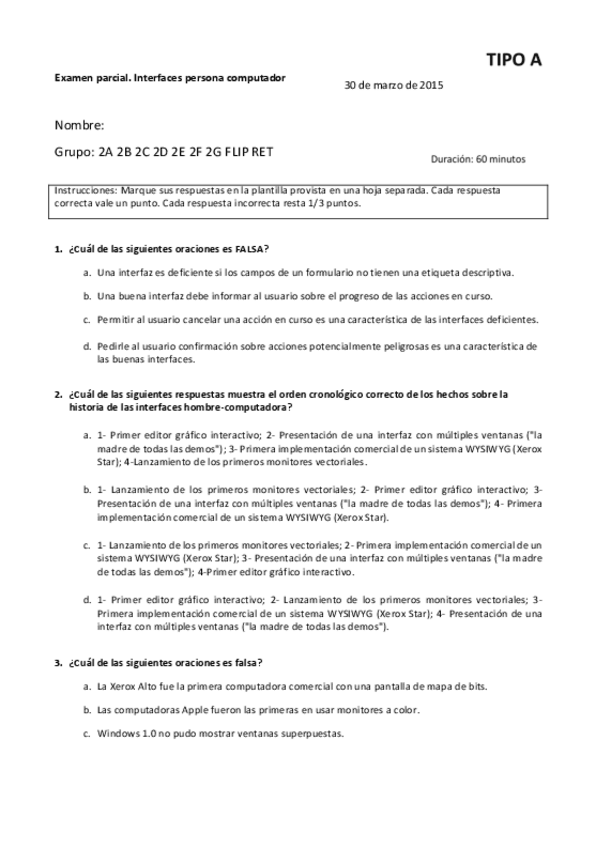 TIPO A

Examen parcial. Interfaces persona computador

30 de marzo de 2015

Nombre:

Grupo: 2A 2B 2C 2D 2E 2F 2G FLIP RET

Duración: 60 minutos

Instrucciones: Marque sus respuestas en la plantilla provista en una hoja separada. Cada respuesta correcta vale un punto. Cada respuesta incorrecta resta 1/3 puntos.

1. ¿Cuál de las siguientes oraciones es FALSA?

a. Una interfaz es deficiente si los campos de un formulario no tienen una etiqueta descriptiva.

b. Una buena interfaz debe informar al usuario sobre el progreso de las acciones en curso.

c. Permitir al usuario cancelar una acción en curso es una característica de las interfaces deficientes.

d. Pedirle al usuario confirmación sobre acciones potencialmente peligrosas es una característica de las buenas interfaces.

2. ¿Cuál de las siguientes respuestas muestra el orden cronológico correcto de los hechos sobre la historia de las interfaces hombre-computadora?

a. 1- Primer editor gráfico interactivo; 2- Presentación de una interfaz con múltiples ventanas ("la madre de todas las demos"); 3- Primera implementación comercial de un sistema WYSIWYG (Xerox Star); 4-Lanzamiento de los primeros monitores vectoriales.

b. 1- Lanzamiento de los primeros monitores vectoriales; 2- Primer editor gráfico interactivo; 3- Presentación de una interfaz con múltiples ventanas ("la madre de todas las demos"); 4- Primera implementación comercial de un sistema WYSIWYG (Xerox Star).

c. 1- Lanzamiento de los primeros monitores vectoriales; 2- Primera implementación comercial de un sistema WYSIWYG (Xerox Star); 3- Presentación de una interfaz con múltiples ventanas ("la madre de todas las demos"); 4-Primer editor gráfico interactivo.

d. 1- Primer editor gráfico interactivo; 2- Lanzamiento de los primeros monitores vectoriales; 3- Primera implementación comercial de un sistema WYSIWYG (Xerox Star); 4- Presentación de una interfaz con múltiples ventanas ("la madre de todas las demos").

3. ¿Cuál de las siguientes oraciones es falsa?

a. La Xerox Alto fue la primera computadora comercial con una pantalla de mapa de bits.

b. Las computadoras Apple fueron las primeras en usar monitores a color.

c. Windows 1.0 no pudo mostrar ventanas superpuestas.